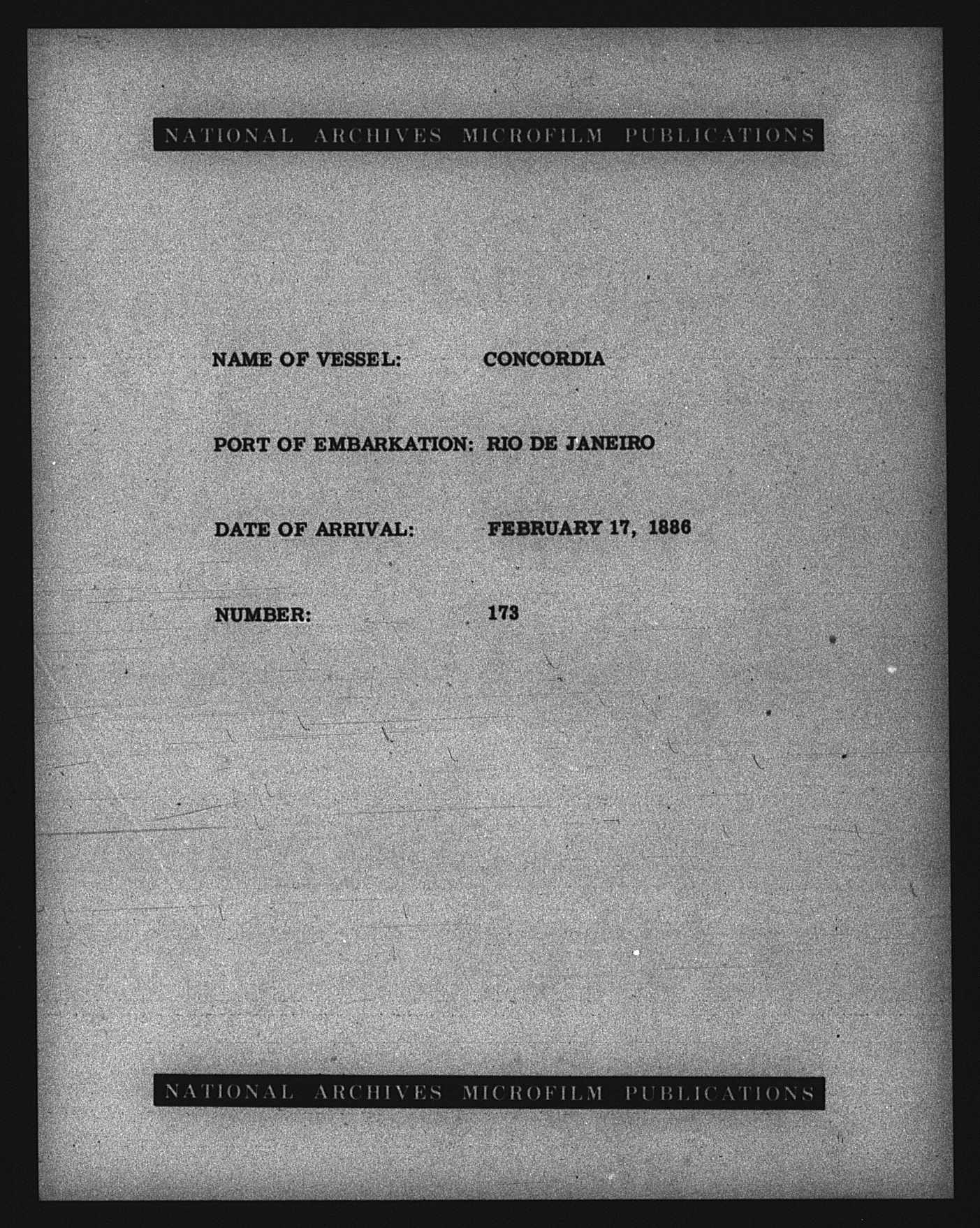 NATIONAL ARCHIVES MICROFILM PUBLICATIONS

NAME OF VESSEL: CONCORDIA

PORT OF EMBARKATION: RIO DE JANEIRO

DATE OF ARRIVAL: FEBRUARY 17, 1886

NUMBER: 173

NATIONAL ARCHIVES MICROFILM PUBLICATIONS